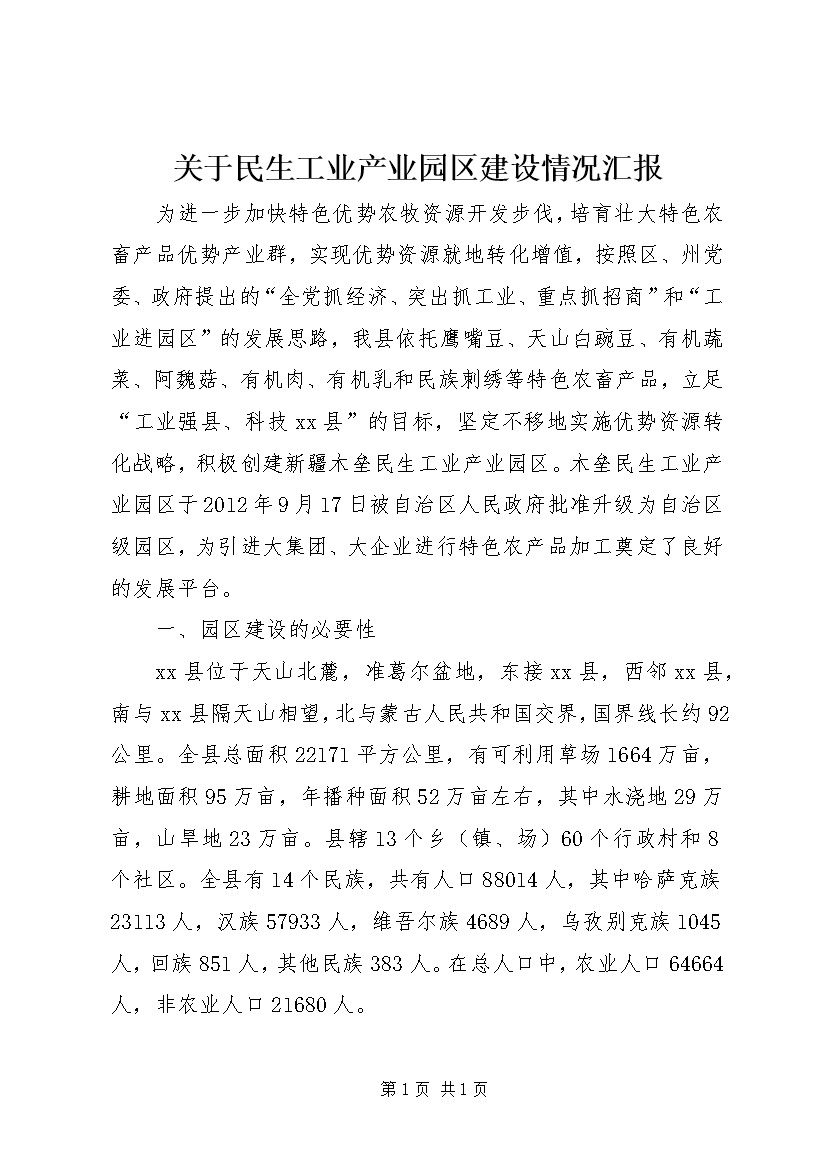 关于民生工业产业园区建设情况汇报

为进一步加快特色优势农牧资源开发步伐，培育壮大特色农畜产品优势产业群，实现优势资源就地转化增值，按照区、州党委、政府提出的“全党抓经济、突出抓工业、重点抓招商”和“工业进园区”的发展思路，我县依托鹰嘴豆、天山白豌豆、有机蔬菜、阿魏菇、有机肉、有机乳和民族刺绣等特色农畜产品，立足“工业强县、科技xx县”的目标，坚定不移地实施优势资源转化战略，积极创建新疆木垒民生工业产业园区。木垒民生工业产业园区于2012年9月17日被自治区人民政府批准升级为自治区级园区，为引进大集团、大企业进行特色农产品加工奠定了良好的发展平台。

一、园区建设的必要性

xx县位于天山北麓，准葛尔盆地，东接xx县，西邻xx县，南与xx县隔天山相望，北与蒙古人民共和国交界，国界线长约92公里。全县总面积22171平方公里，有可利用草场1664万亩，耕地面积95万亩，年播种面积52万亩左右，其中水浇地29万亩，山旱地23万亩。县辖13个乡（镇、场）60个行政村和8个社区。全县有14个民族，共有人口88014人，其中哈萨克族23113人，汉族57933人，维吾尔族4689人，乌孜别克族1045人，回族851人，其他民族383人。在总人口中，农业人口64664人，非农业人口21680人。

第1页 共1页